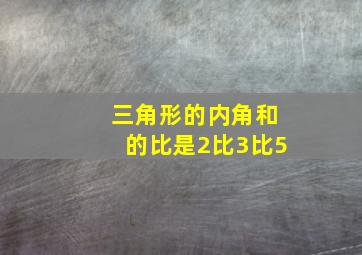 三角形的内角和的比是2比3比5